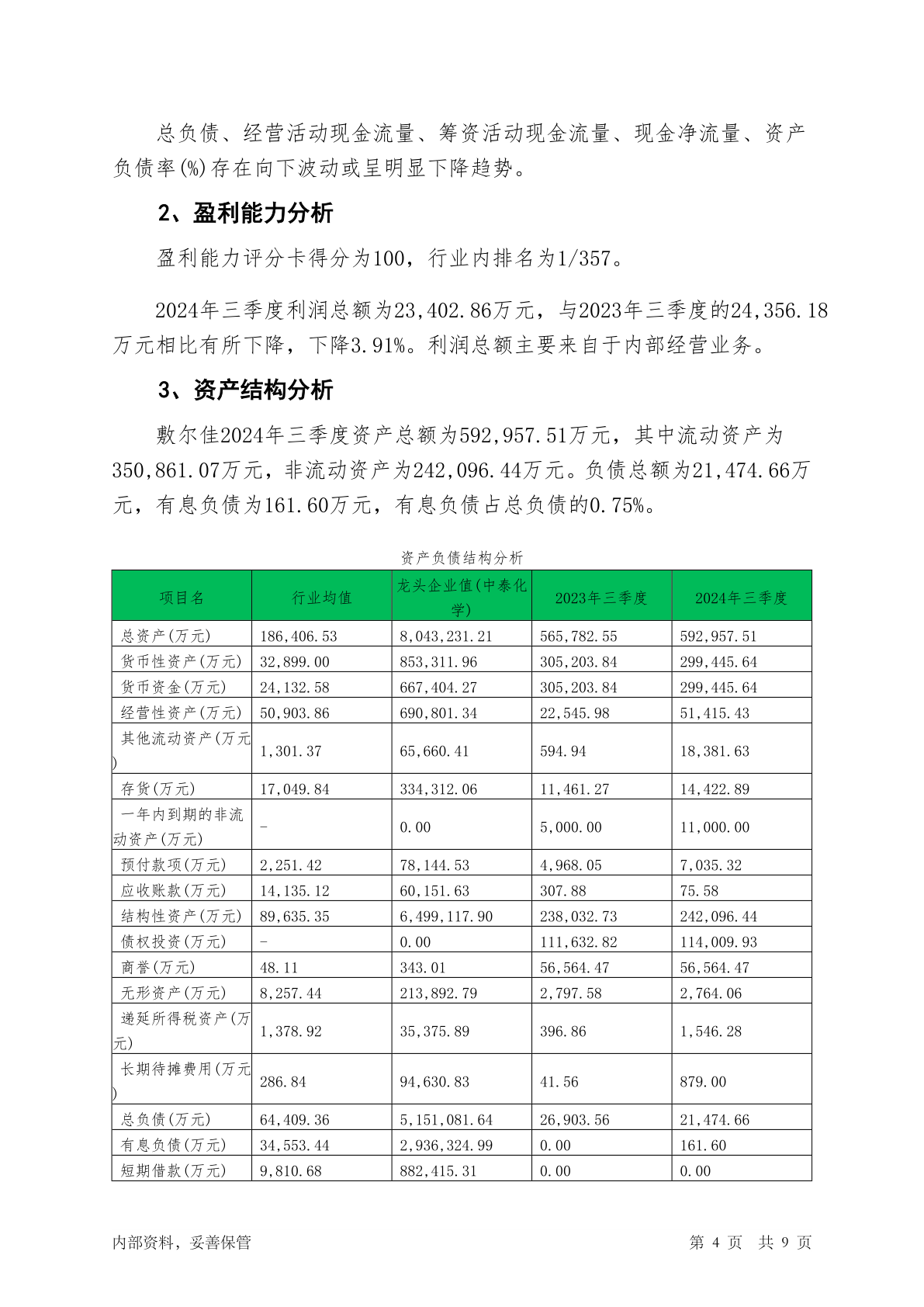 总负债、经营活动现金流量、筹资活动现金流量、现金净流量、资产负债率(%)存在向下波动或呈明显下降趋势。

2、盈利能力分析

盈利能力评分卡得分为100，行业内排名为1/357。

2024年三季度利润总额为23,402.86万元，与2023年三季度的24,356.18万元相比有所下降，下降3.91%。利润总额主要来自于内部经营业务。

3、资产结构分析

敷尔佳2024年三季度资产总额为592,957.51万元，其中流动资产为350,861.07万元，非流动资产为242,096.44万元。负债总额为21,474.66万元，有息负债为161.60万元，有息负债占总负债的0.75%。

资产负债结构分析

| 项目名 | 行业均值 | 龙头企业值(中泰化学) | 2023年三季度 | 2024年三季度 |
|---|---|---|---|---|
| 总资产(万元) | 186,406.53 | 8,043,231.21 | 565,782.55 | 592,957.51 |
| 货币性资产(万元) | 32,899.00 | 853,311.96 | 305,203.84 | 299,445.64 |
| 货币资金(万元) | 24,132.58 | 667,404.27 | 305,203.84 | 299,445.64 |
| 经营性资产(万元) | 50,903.86 | 690,801.34 | 22,545.98 | 51,415.43 |
| 其他流动资产(万元) | 1,301.37 | 65,660.41 | 594.94 | 18,381.63 |
| 存货(万元) | 17,049.84 | 334,312.06 | 11,461.27 | 14,422.89 |
| 一年内到期的非流动资产(万元) | - | 0.00 | 5,000.00 | 11,000.00 |
| 预付款项(万元) | 2,251.42 | 78,144.53 | 4,968.05 | 7,035.32 |
| 应收账款(万元) | 14,135.12 | 60,151.63 | 307.88 | 75.58 |
| 结构性资产(万元) | 89,635.35 | 6,499,117.90 | 238,032.73 | 242,096.44 |
| 债权投资(万元) | - | 0.00 | 111,632.82 | 114,009.93 |
| 商誉(万元) | 48.11 | 343.01 | 56,564.47 | 56,564.47 |
| 无形资产(万元) | 8,257.44 | 213,892.79 | 2,797.58 | 2,764.06 |
| 递延所得税资产(万元) | 1,378.92 | 35,375.89 | 396.86 | 1,546.28 |
| 长期待摊费用(万元) | 286.84 | 94,630.83 | 41.56 | 879.00 |
| 总负债(万元) | 64,409.36 | 5,151,081.64 | 26,903.56 | 21,474.66 |
| 有息负债(万元) | 34,553.44 | 2,936,324.99 | 0.00 | 161.60 |
| 短期借款(万元) | 9,810.68 | 882,415.31 | 0.00 | 0.00 |

内部资料，妥善保管 第 4 页 共 9 页